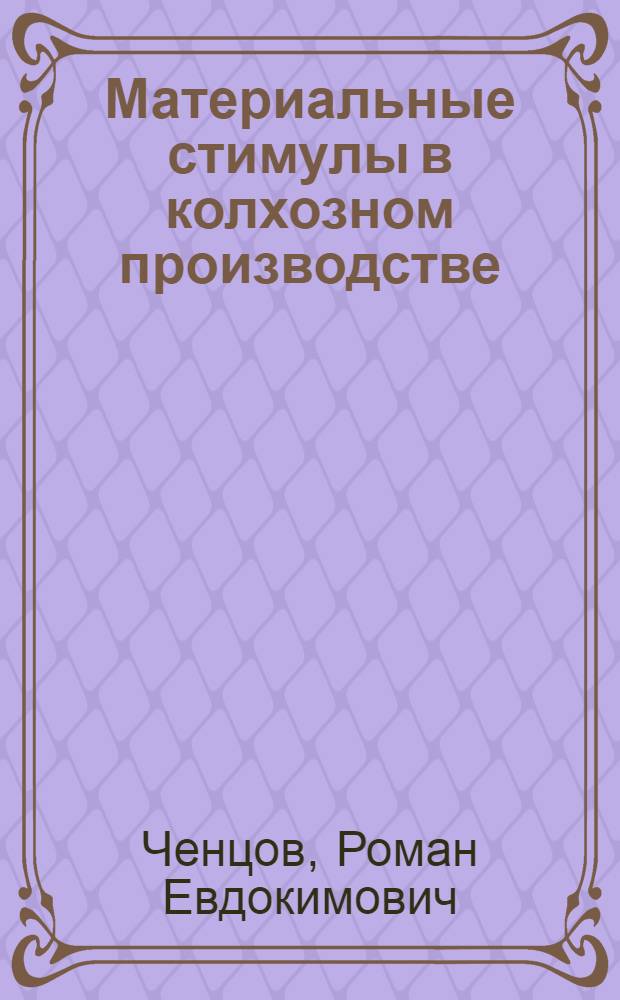 Материальные стимулы в колхозном производстве

Ченцов, Роман Евдокимович